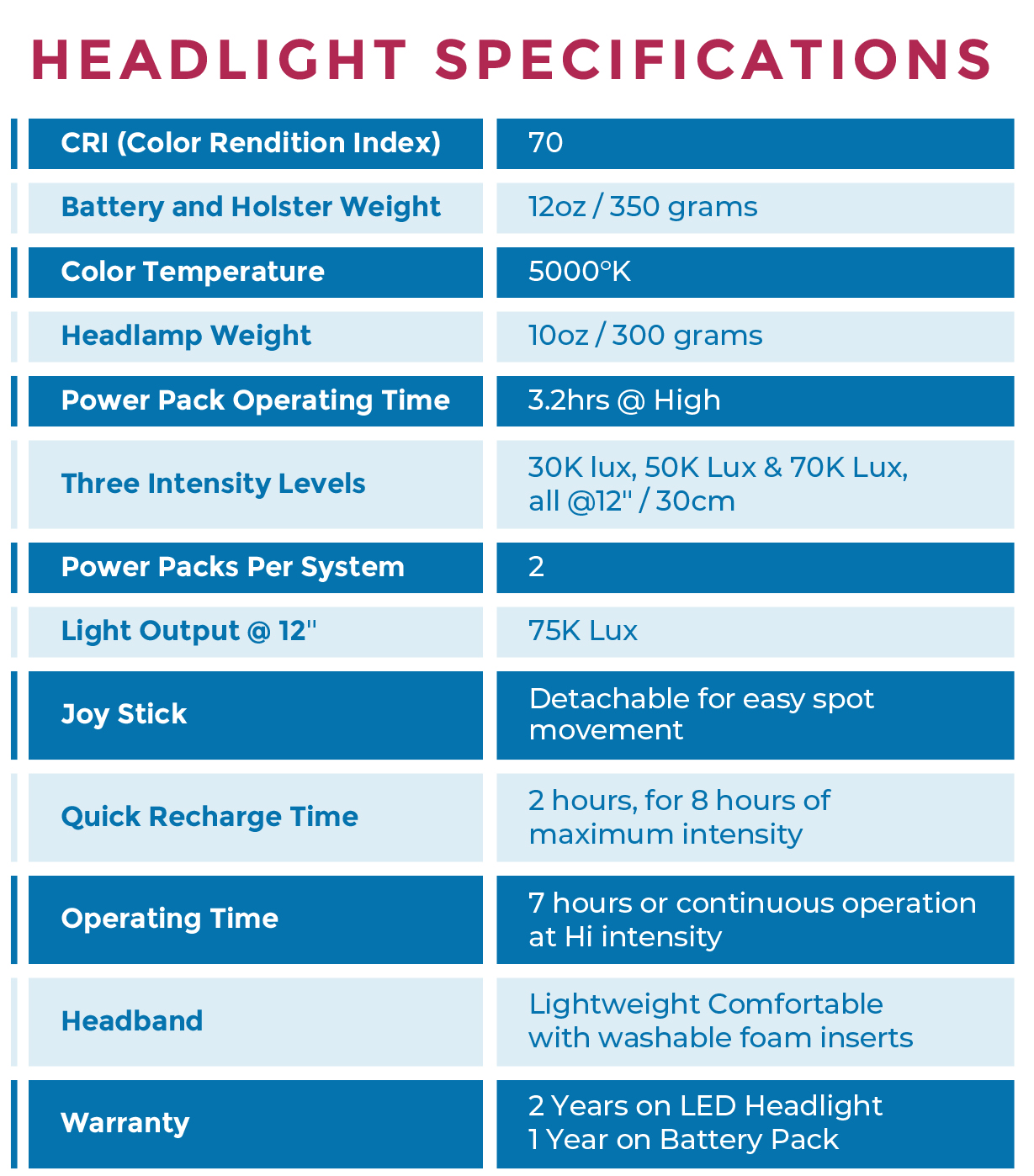 HEADLIGHT SPECIFICATIONS

| | |
|---|---|
| CRI (Color Rendition Index) | 70 |
| Battery and Holster Weight | 12oz / 350 grams |
| Color Temperature | 5000°K |
| Headlamp Weight | 10oz / 300 grams |
| Power Pack Operating Time | 3.2hrs @ High |
| Three Intensity Levels | 30K lux, 50K Lux & 70K Lux, all @12" / 30cm |
| Power Packs Per System | 2 |
| Light Output @ 12" | 75K Lux |
| Joy Stick | Detachable for easy spot movement |
| Quick Recharge Time | 2 hours, for 8 hours of maximum intensity |
| Operating Time | 7 hours or continuous operation at Hi intensity |
| Headband | Lightweight Comfortable with washable foam inserts |
| Warranty | 2 Years on LED Headlight 1 Year on Battery Pack |